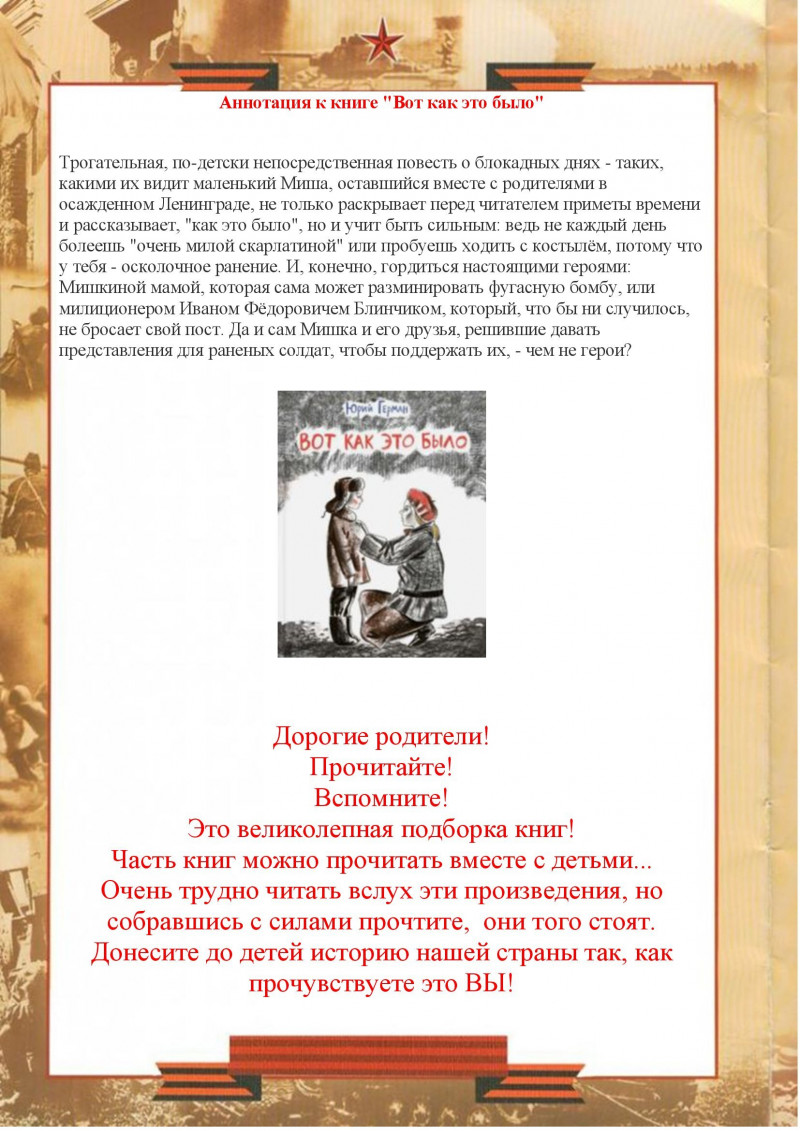 Аннотация к книге "Вот как это было"

Трогательная, по-детски непосредственная повесть о блокадных днях - таких, какими их видит маленький Миша, оставшийся вместе с родителями в осажденном Ленинграде, не только раскрывает перед читателем приметы времени и рассказывает, "как это было", но и учит быть сильным: ведь не каждый день болеешь "очень милой скарлатиной" или пробуешь ходить с костылём, потому что у тебя - осколочное ранение. И, конечно, гордиться настоящими героями: Мишкиной мамой, которая сама может разминировать фугасную бомбу, или милиционером Иваном Фёдоровичем Блинчиком, который, что бы ни случилось, не бросает свой пост. Да и сам Мишка и его друзья, решившие давать представления для раненых солдат, чтобы поддержать их, - чем не герои?

Юрий Герман
ВОТ КАК ЭТО БЫЛО

Дорогие родители!
Прочитайте!
Вспомните!
Это великолепная подборка книг!
Часть книг можно прочитать вместе с детьми...
Очень трудно читать вслух эти произведения, но собравшись с силами прочтите, они того стоят.
Донесите до детей историю нашей страны так, как прочувствуете это ВЫ!